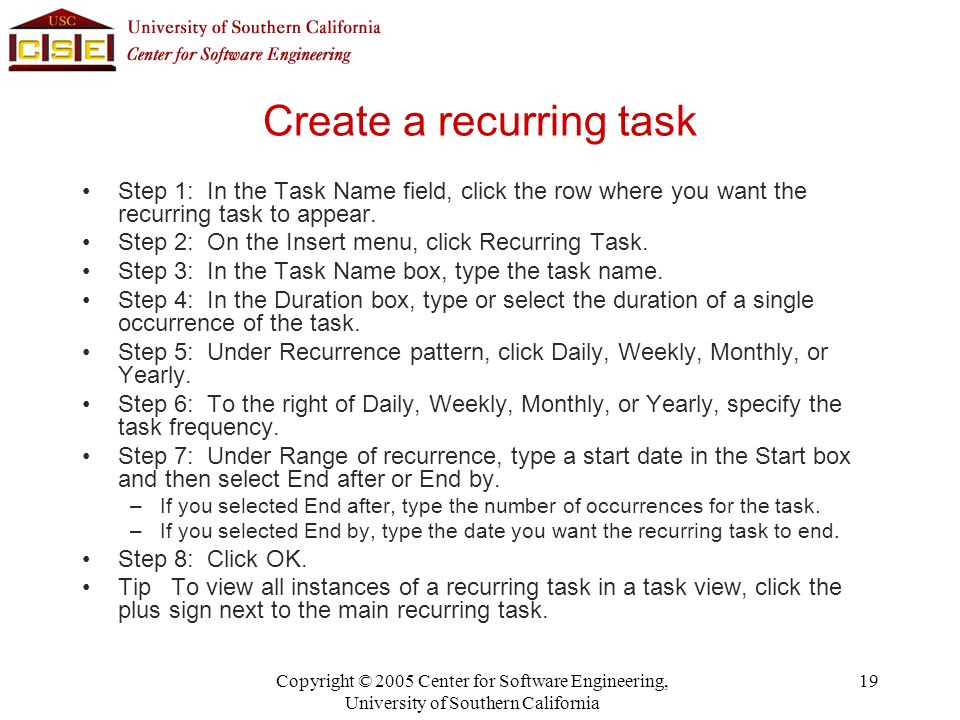 USC
CSE
University of Southern California
Center for Software Engineering

Create a recurring task

• Step 1: In the Task Name field, click the row where you want the recurring task to appear.
• Step 2: On the Insert menu, click Recurring Task.
• Step 3: In the Task Name box, type the task name.
• Step 4: In the Duration box, type or select the duration of a single occurrence of the task.
• Step 5: Under Recurrence pattern, click Daily, Weekly, Monthly, or Yearly.
• Step 6: To the right of Daily, Weekly, Monthly, or Yearly, specify the task frequency.
• Step 7: Under Range of recurrence, type a start date in the Start box and then select End after or End by.
– If you selected End after, type the number of occurrences for the task.
– If you selected End by, type the date you want the recurring task to end.
• Step 8: Click OK.
• Tip To view all instances of a recurring task in a task view, click the plus sign next to the main recurring task.

Copyright © 2005 Center for Software Engineering, University of Southern California

19